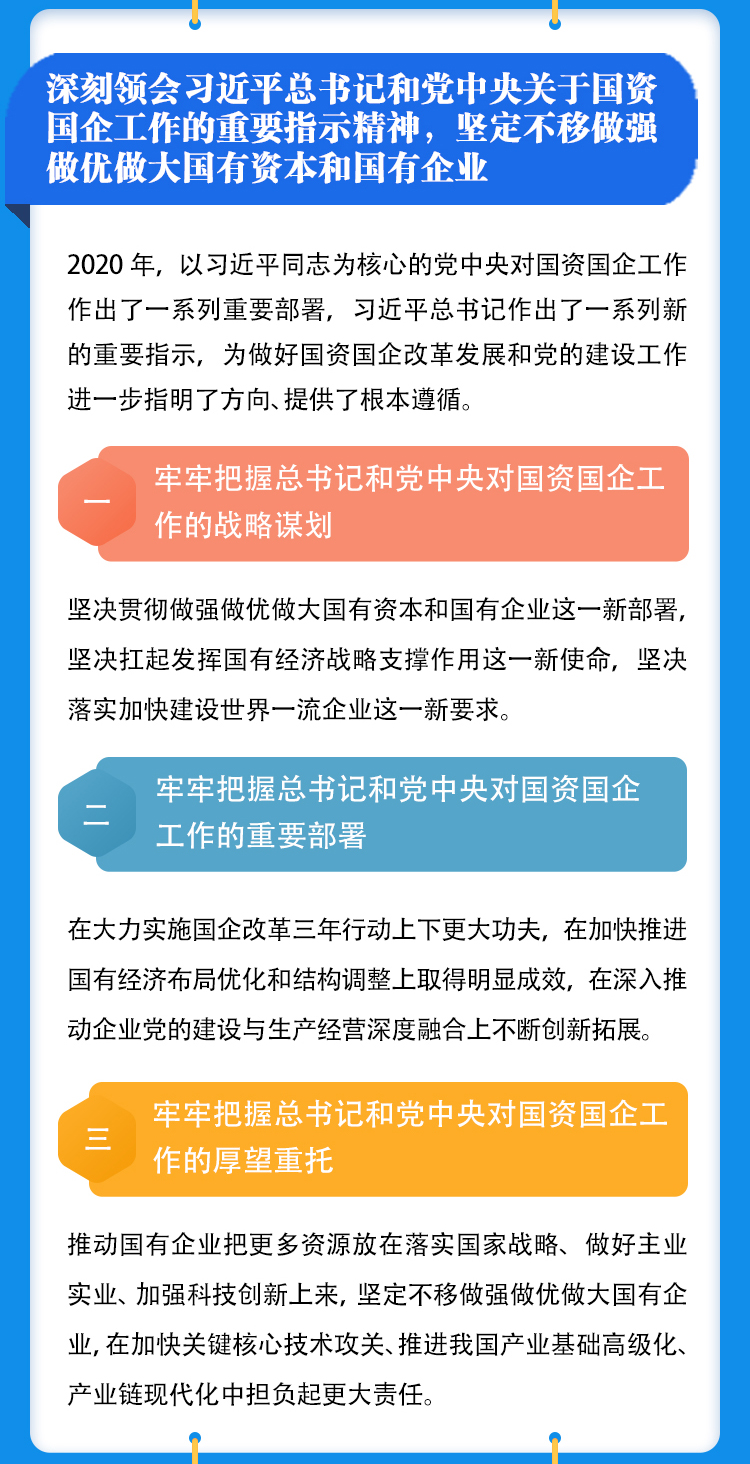 深刻领会习近平总书记和党中央关于国资国企工作的重要指示精神，坚定不移做强做优做大国有资本和国有企业

2020 年，以习近平同志为核心的党中央对国资国企工作作出了一系列重要部署，习近平总书记作出了一系列新的重要指示，为做好国资国企改革发展和党的建设工作进一步指明了方向、提供了根本遵循。

一

牢牢把握总书记和党中央对国资国企工作的战略谋划

坚决贯彻做强做优做大国有资本和国有企业这一新部署，坚决扛起发挥国有经济战略支撑作用这一新使命，坚决落实加快建设世界一流企业这一新要求。

二

牢牢把握总书记和党中央对国资国企工作的重要部署

在大力实施国企改革三年行动上下更大功夫，在加快推进国有经济布局优化和结构调整上取得明显成效，在深入推动企业党的建设与生产经营深度融合上不断创新拓展。

三

牢牢把握总书记和党中央对国资国企工作的厚望重托

推动国有企业把更多资源放在落实国家战略、做好主业实业、加强科技创新上来，坚定不移做强做优做大国有企业，在加快关键核心技术攻关、推进我国产业基础高级化、产业链现代化中担负起更大责任。